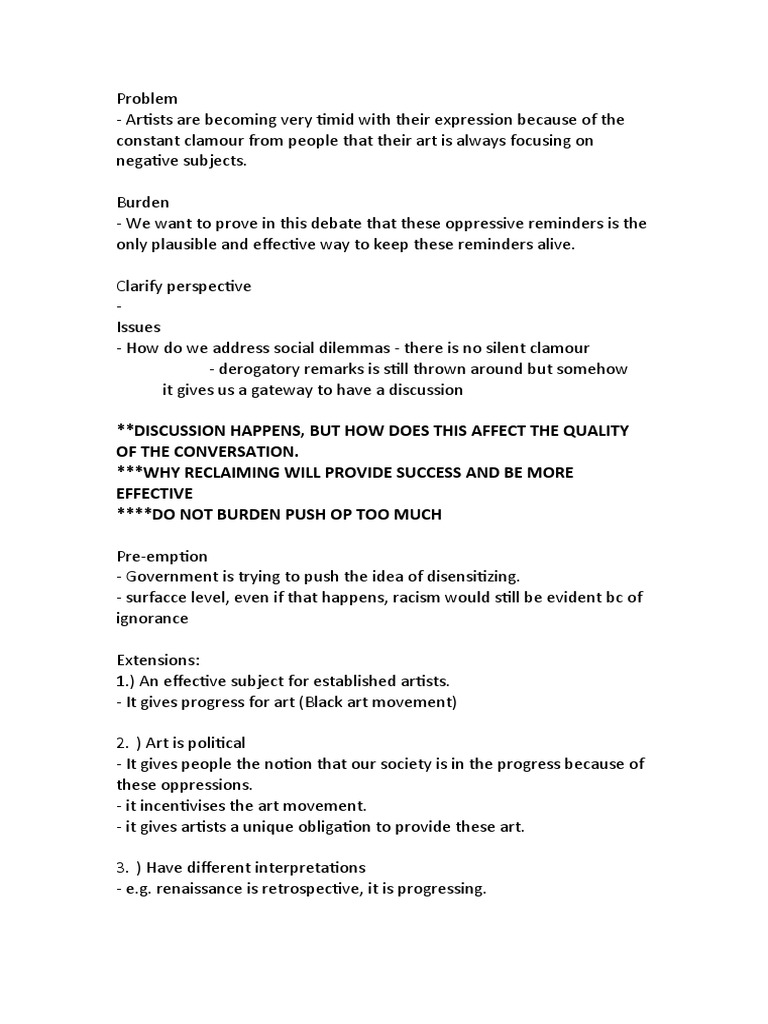 Problem
- Artists are becoming very timid with their expression because of the constant clamour from people that their art is always focusing on negative subjects.

Burden
- We want to prove in this debate that these oppressive reminders is the only plausible and effective way to keep these reminders alive.

Clarify perspective
-
Issues
- How do we address social dilemmas - there is no silent clamour
- derogatory remarks is still thrown around but somehow it gives us a gateway to have a discussion

**DISCUSSION HAPPENS, BUT HOW DOES THIS AFFECT THE QUALITY OF THE CONVERSATION.
***WHY RECLAIMING WILL PROVIDE SUCCESS AND BE MORE EFFECTIVE
****DO NOT BURDEN PUSH OP TOO MUCH

Pre-emption
- Government is trying to push the idea of disensitizing.
- surfacce level, even if that happens, racism would still be evident bc of ignorance

Extensions:
1.) An effective subject for established artists.
- It gives progress for art (Black art movement)

2. ) Art is political
- It gives people the notion that our society is in the progress because of these oppressions.
- it incentivises the art movement.
- it gives artists a unique obligation to provide these art.

3. ) Have different interpretations
- e.g. renaissance is retrospective, it is progressing.